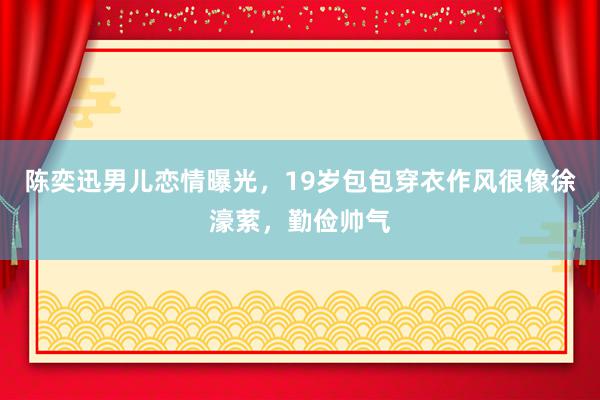 陈奕迅男儿恋情曝光，19岁包包穿衣作风很像徐濠萦，勤俭帅气